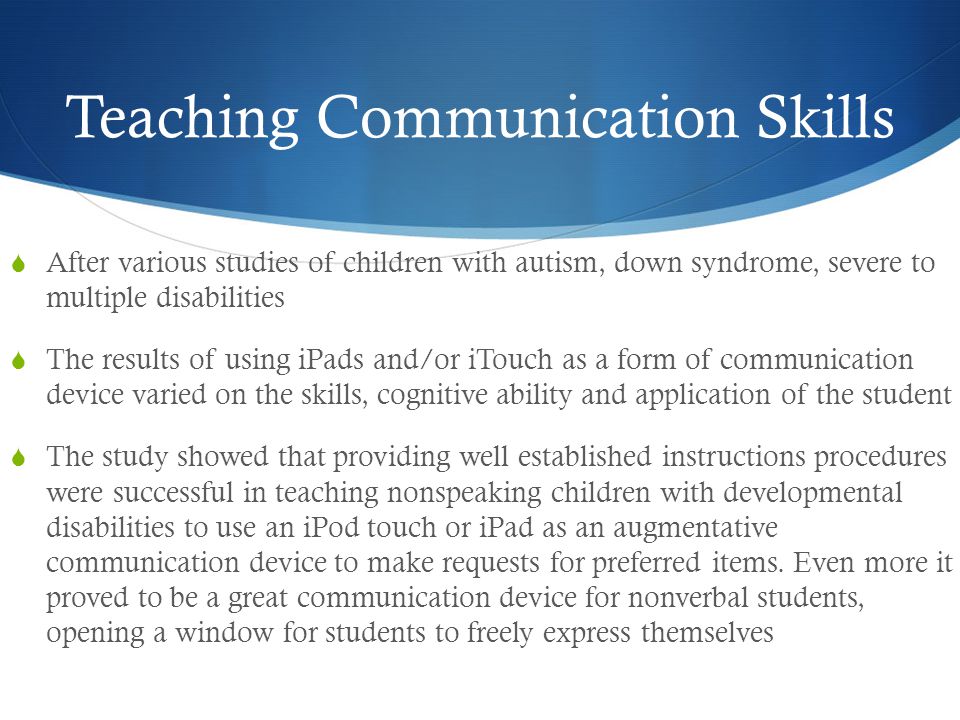 Teaching Communication Skills

After various studies of children with autism, down syndrome, severe to multiple disabilities

The results of using iPads and/or iTouch as a form of communication device varied on the skills, cognitive ability and application of the student

The study showed that providing well established instructions procedures were successful in teaching nonspeaking children with developmental disabilities to use an iPod touch or iPad as an augmentative communication device to make requests for preferred items. Even more it proved to be a great communication device for nonverbal students, opening a window for students to freely express themselves